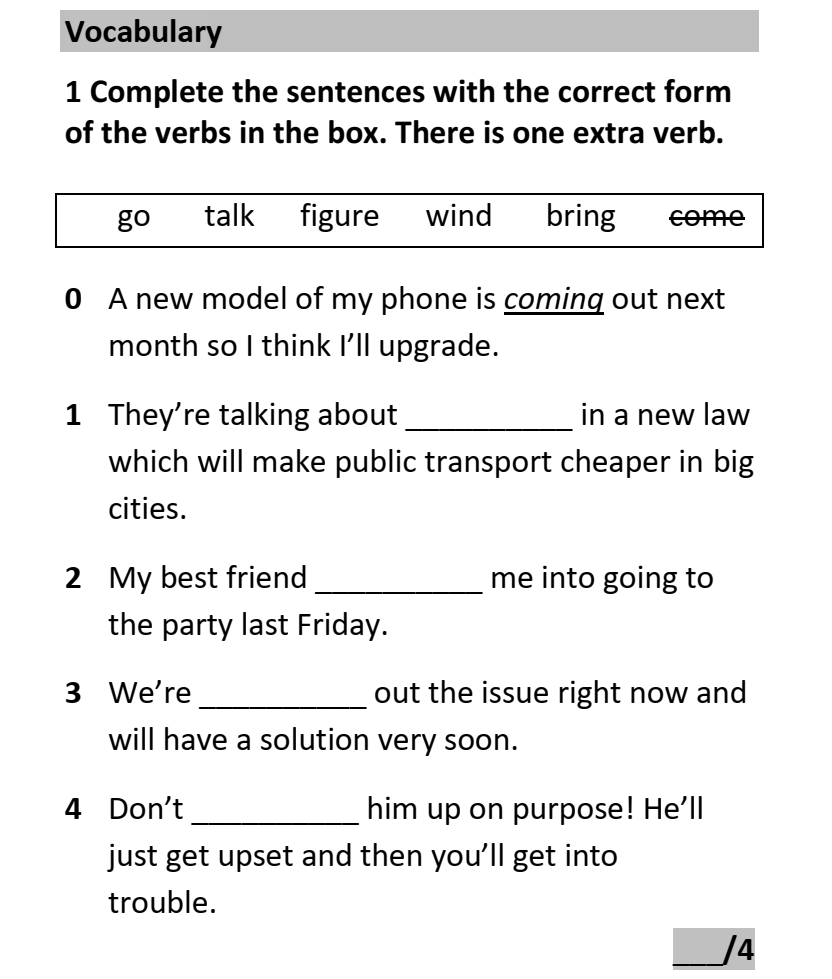 Vocabulary

1 Complete the sentences with the correct form of the verbs in the box. There is one extra verb.

go talk figure wind bring come

0 A new model of my phone is coming out next month so I think I'll upgrade.

1 They're talking about ____ in a new law which will make public transport cheaper in big cities.

2 My best friend ____ me into going to the party last Friday.

3 We're ____ out the issue right now and will have a solution very soon.

4 Don't ____ him up on purpose! He'll just get upset and then you'll get into trouble.

____/4